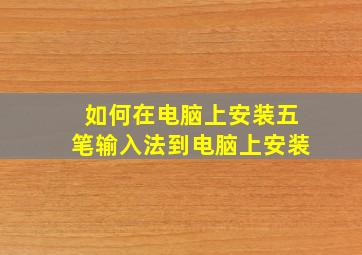 如何在电脑上安装五笔输入法到电脑上安装